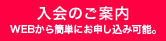 入会のご案内
WEBから簡単にお申し込み可能。